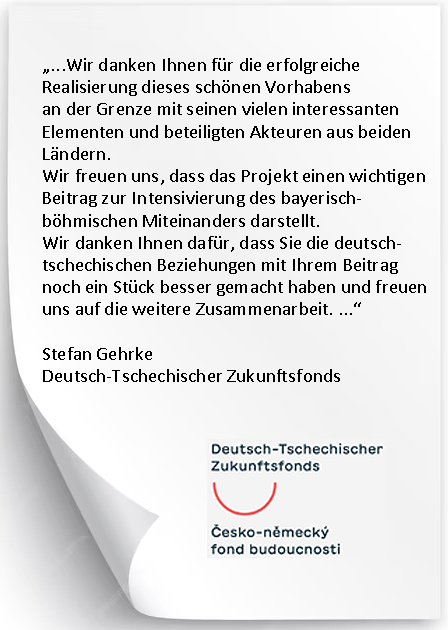 „...Wir danken Ihnen für die erfolgreiche Realisierung dieses schönen Vorhabens an der Grenze mit seinen vielen interessanten Elementen und beteiligten Akteuren aus beiden Ländern.
Wir freuen uns, dass das Projekt einen wichtigen Beitrag zur Intensivierung des bayerisch-böhmischen Miteinanders darstellt.
Wir danken Ihnen dafür, dass Sie die deutsch-tschechischen Beziehungen mit Ihrem Beitrag noch ein Stück besser gemacht haben und freuen uns auf die weitere Zusammenarbeit. ...“

Stefan Gehrke
Deutsch-Tschechischer Zukunftsfonds

Deutsch-Tschechischer
Zukunftsfonds

Česko-německý
fond budoucnosti